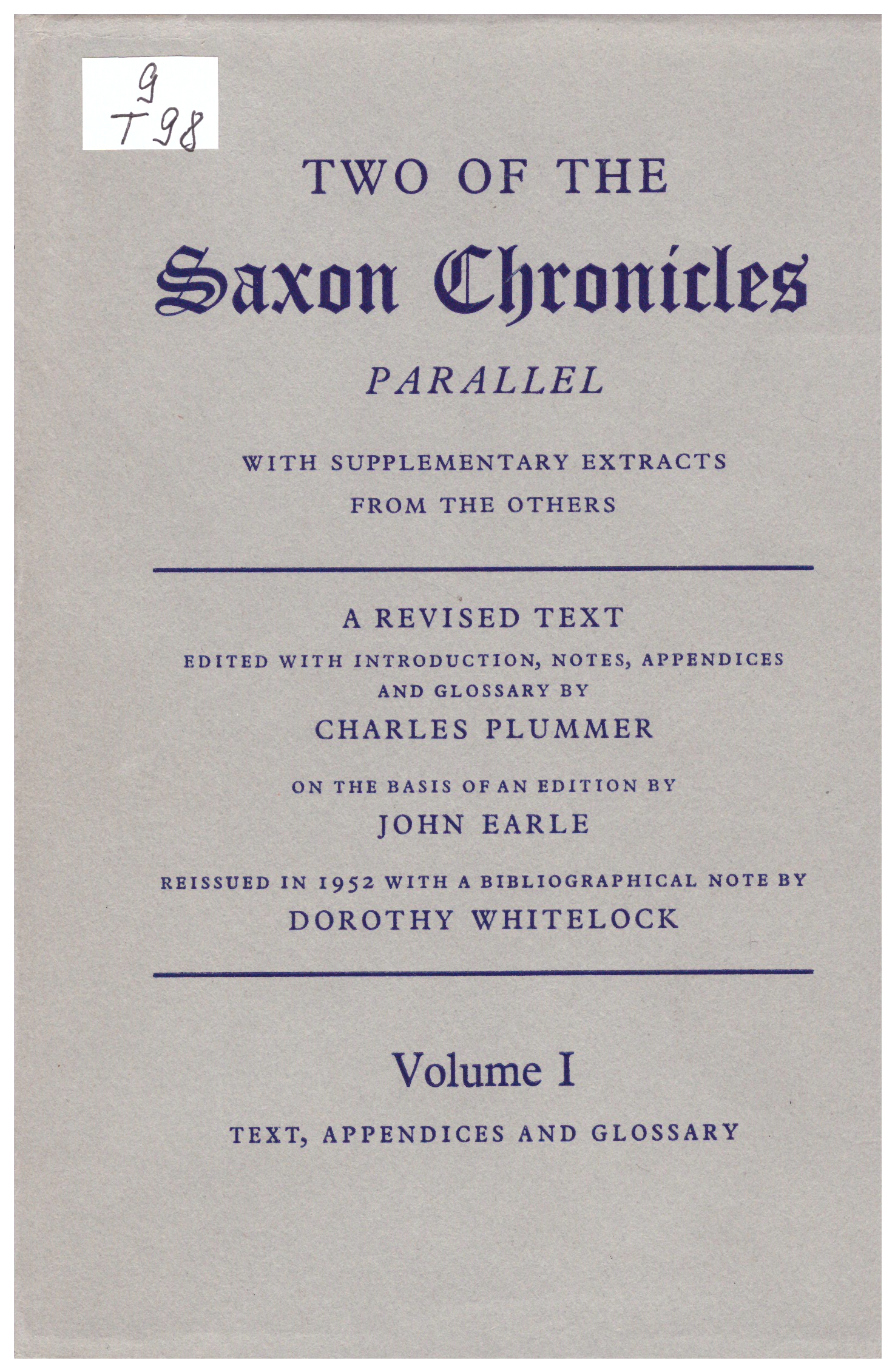 9
T 98

TWO OF THE

Saxon Chronicles

PARALLEL

WITH SUPPLEMENTARY EXTRACTS FROM THE OTHERS

A REVISED TEXT

EDITED WITH INTRODUCTION, NOTES, APPENDICES AND GLOSSARY BY

CHARLES PLUMMER

ON THE BASIS OF AN EDITION BY

JOHN EARLE

REISSUED IN 1952 WITH A BIBLIOGRAPHICAL NOTE BY

DOROTHY WHITELOCK

Volume I

TEXT, APPENDICES AND GLOSSARY